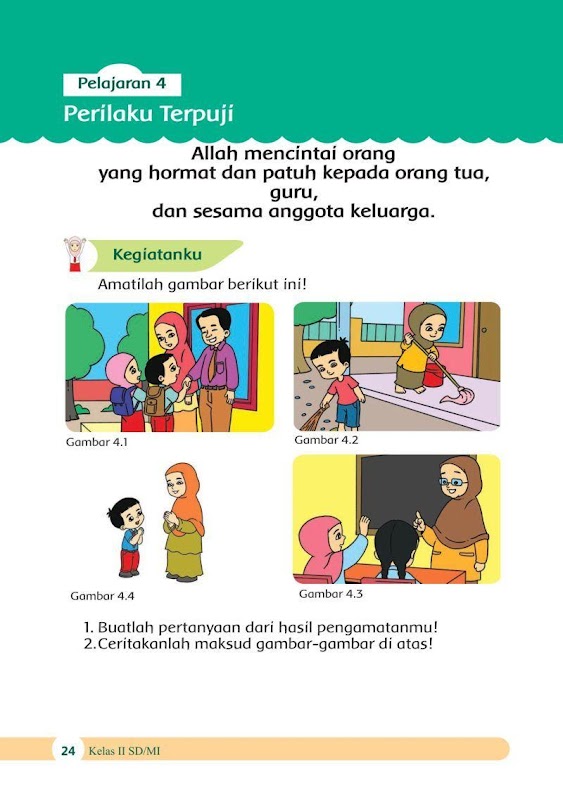 Pelajaran 4
Perilaku Terpuji

Allah mencintai orang yang hormat dan patuh kepada orang tua, guru, dan sesama anggota keluarga.

Kegiatanku

Amatilah gambar berikut ini!

Gambar 4.1

Gambar 4.2

Gambar 4.4

Gambar 4.3

1. Buatlah pertanyaan dari hasil pengamatanmu!
2. Ceritakanlah maksud gambar-gambar di atas!

24 Kelas II SD/MI